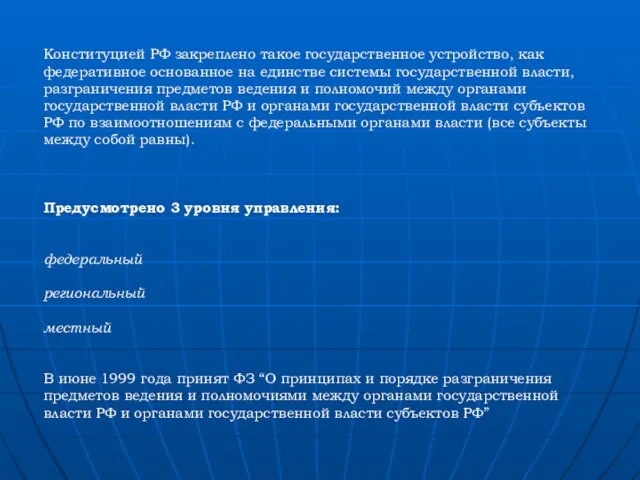 Конституцией РФ закреплено такое государственное устройство, как федеративное основанное на единстве системы государственной власти, разграничения предметов ведения и полномочий между органами государственной власти РФ и органами государственной власти субъектов РФ по взаимоотношениям с федеральными органами власти (все субъекты между собой равны).

Предусмотрено 3 уровня управления:

федеральный

региональный

местный

В июне 1999 года принят ФЗ “О принципах и порядке разграничения предметов ведения и полномочиями между органами государственной власти РФ и органами государственной власти субъектов РФ”